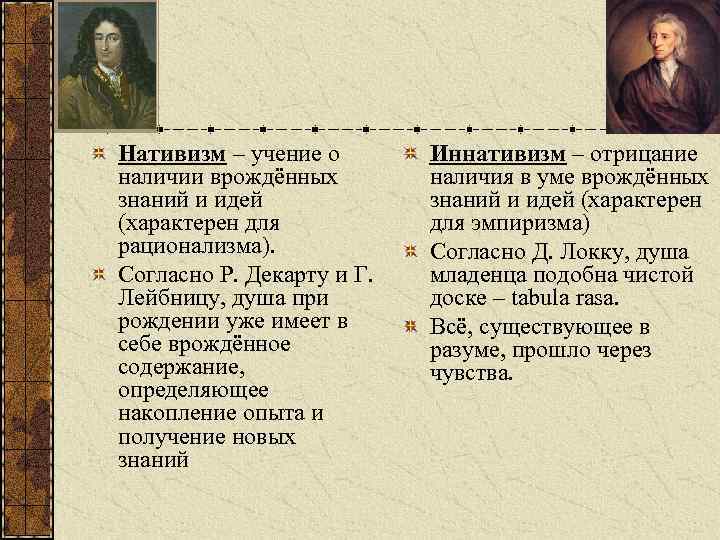 Нативизм – учение о наличии врождённых знаний и идей (характерен для рационализма).

Согласно Р. Декарту и Г. Лейбницу, душа при рождении уже имеет в себе врождённое содержание, определяющее накопление опыта и получение новых знаний

Иннативизм – отрицание наличия в уме врождённых знаний и идей (характерен для эмпиризма)

Согласно Д. Локку, душа младенца подобна чистой доске – tabula rasa.

Всё, существующее в разуме, прошло через чувства.